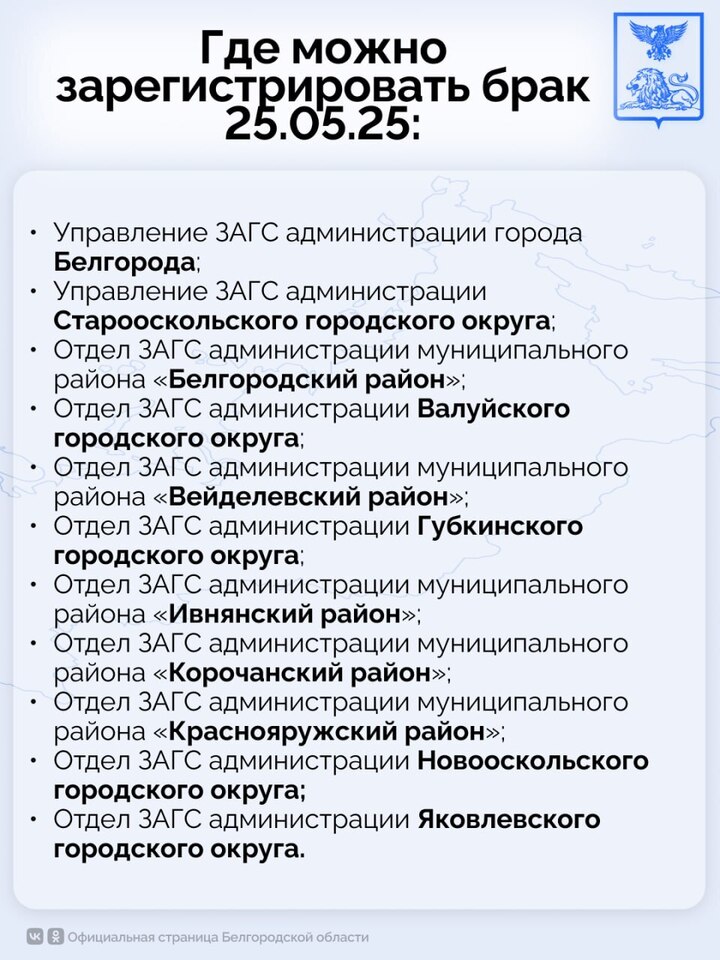 Где можно зарегистрировать брак 25.05.25:

• Управление ЗАГС администрации города Белгорода;
• Управление ЗАГС администрации Старооскольского городского округа;
• Отдел ЗАГС администрации муниципального района «Белгородский район»;
• Отдел ЗАГС администрации Валуйского городского округа;
• Отдел ЗАГС администрации муниципального района «Вейделевский район»;
• Отдел ЗАГС администрации Губкинского городского округа;
• Отдел ЗАГС администрации муниципального района «Ивнянский район»;
• Отдел ЗАГС администрации муниципального района «Корочанский район»;
• Отдел ЗАГС администрации муниципального района «Краснояружский район»;
• Отдел ЗАГС администрации Новооскольского городского округа;
• Отдел ЗАГС администрации Яковлевского городского округа.

Официальная страница Белгородской области